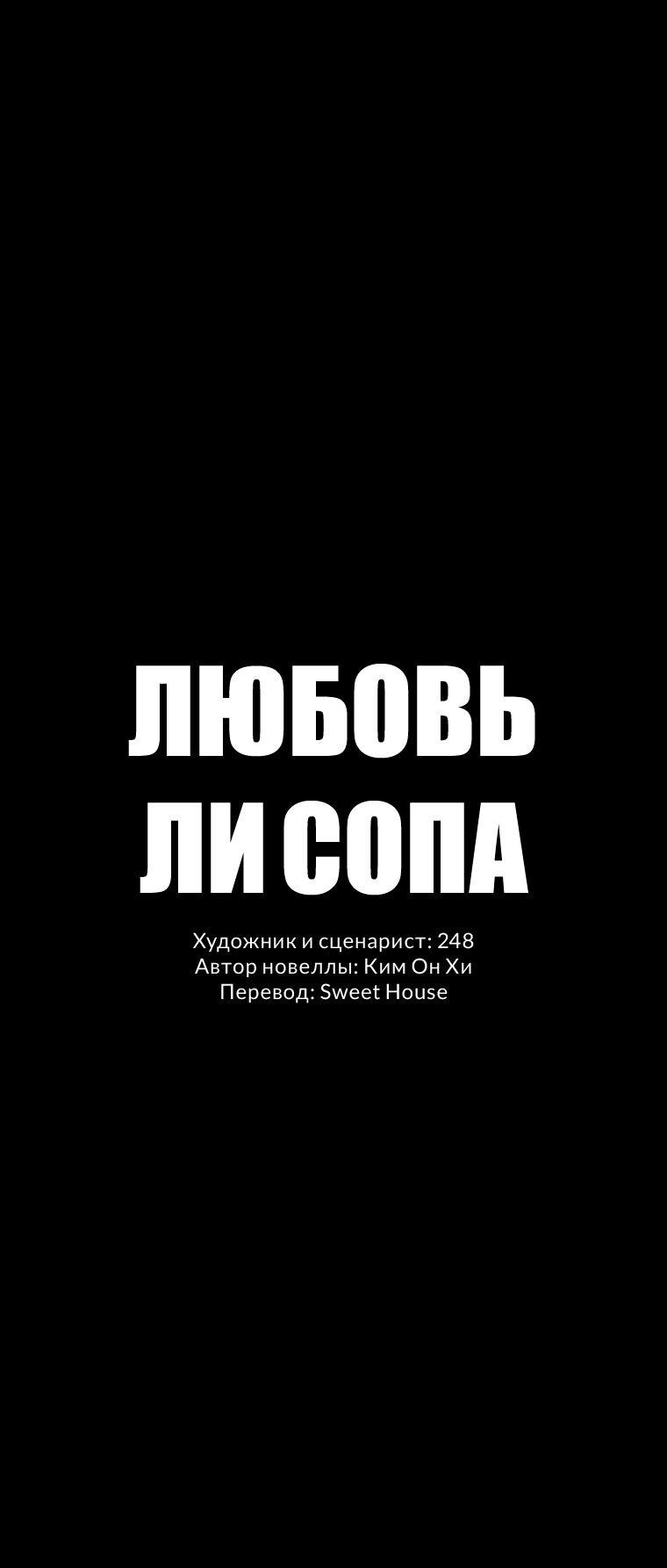 ЛЮБОВЬ ЛИ СОПА

Художник и сценарист: 248
Автор новеллы: Ким Он Хи
Перевод: Sweet House